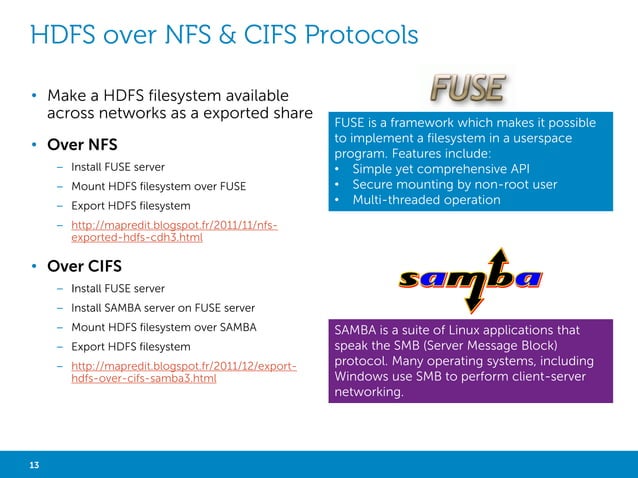 HDFS over NFS & CIFS Protocols

• Make a HDFS filesystem available across networks as a exported share

• Over NFS
– Install FUSE server
– Mount HDFS filesystem over FUSE
– Export HDFS filesystem
– http://mapredit.blogspot.fr/2011/11/nfs-exported-hdfs-cdh3.html

• Over CIFS
– Install FUSE server
– Install SAMBA server on FUSE server
– Mount HDFS filesystem over SAMBA
– Export HDFS filesystem
– http://mapredit.blogspot.fr/2011/12/export-hdfs-over-cifs-samba3.html

FUSE

FUSE is a framework which makes it possible to implement a filesystem in a userspace program. Features include:
• Simple yet comprehensive API
• Secure mounting by non-root user
• Multi-threaded operation

samba

SAMBA is a suite of Linux applications that speak the SMB (Server Message Block) protocol. Many operating systems, including Windows use SMB to perform client-server networking.

13